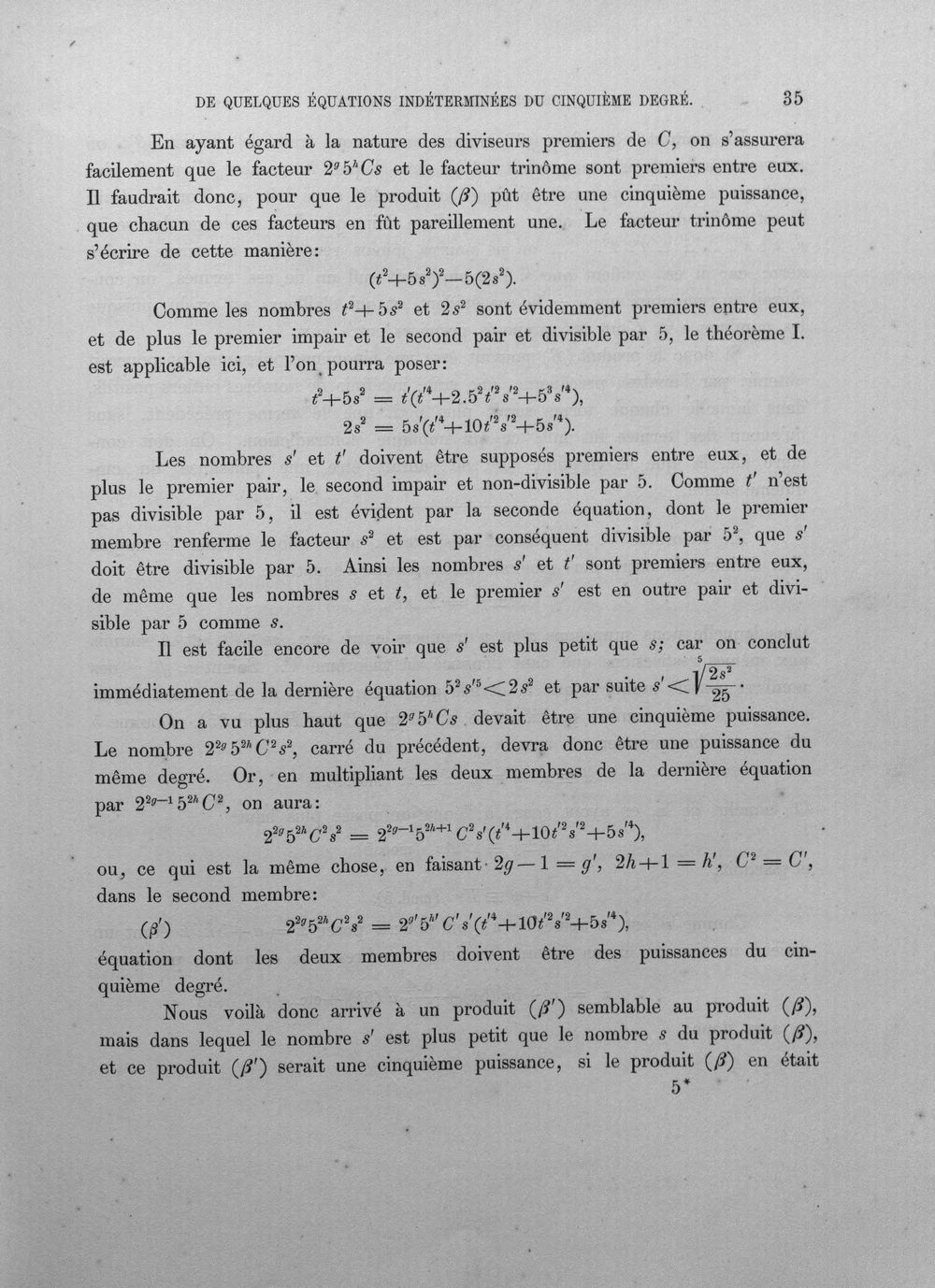 DE QUELQUES ÉQUATIONS INDÉTERMINÉES DU CINQUIÈME DEGRÉ. 35

En ayant égard à la nature des diviseurs premiers de $C$, on s'assurera facilement que le facteur $2^g 5^h Cs$ et le facteur trinôme sont premiers entre eux. Il faudrait donc, pour que le produit $(\beta)$ pût être une cinquième puissance, que chacun de ces facteurs en fût pareillement une. Le facteur trinôme peut s'écrire de cette manière:

$(t^2+5s^2)^2-5(2s^2)$.

Comme les nombres $t^2+5s^2$ et $2s^2$ sont évidemment premiers entre eux, et de plus le premier impair et le second pair et divisible par 5, le théorème I. est applicable ici, et l'on pourra poser:

$t^2+5s^2 = t'(t'^4+2.5^2t'^2s'^2+5^3s'^4)$,
$2s^2 = 5s'(t'^4+10t'^2s'^2+5s'^4)$.

Les nombres $s'$ et $t'$ doivent être supposés premiers entre eux, et de plus le premier pair, le second impair et non-divisible par 5. Comme $t'$ n'est pas divisible par 5, il est évident par la seconde équation, dont le premier membre renferme le facteur $s^2$ et est par conséquent divisible par $5^2$, que $s'$ doit être divisible par 5. Ainsi les nombres $s'$ et $t'$ sont premiers entre eux, de même que les nombres $s$ et $t$, et le premier $s'$ est en outre pair et divisible par 5 comme $s$.

Il est facile encore de voir que $s'$ est plus petit que $s$; car on conclut immédiatement de la dernière équation $5^2s'^5<2s^2$ et par suite $s'<\sqrt[5]{\frac{2s^2}{25}}$.

On a vu plus haut que $2^g5^hCs$ devait être une cinquième puissance. Le nombre $2^{2g}5^{2h}C^2s^2$, carré du précédent, devra donc être une puissance du même degré. Or, en multipliant les deux membres de la dernière équation par $2^{2g-1}5^{2h}C^2$, on aura:

$2^{2g}5^{2h}C^2s^2 = 2^{2g-1}5^{2h+1}C^2s'(t'^4+10t'^2s'^2+5s'^4)$,

ou, ce qui est la même chose, en faisant $2g-1=g'$, $2h+1=h'$, $C^2=C'$, dans le second membre:

$(\beta')$ $2^{2g}5^{2h}C^2s^2 = 2^{g'}5^{h'}C's'(t'^4+10t'^2s'^2+5s'^4)$,

équation dont les deux membres doivent être des puissances du cinquième degré.

Nous voilà donc arrivé à un produit $(\beta')$ semblable au produit $(\beta)$, mais dans lequel le nombre $s'$ est plus petit que le nombre $s$ du produit $(\beta)$, et ce produit $(\beta')$ serait une cinquième puissance, si le produit $(\beta)$ en était

5*